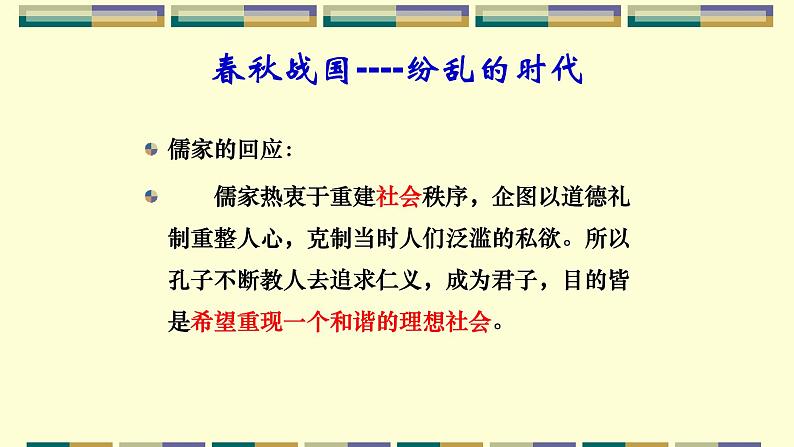 春秋战国----纷乱的时代

儒家的回应：

儒家热衷于重建社会秩序，企图以道德礼制重整人心，克制当时人们泛滥的私欲。所以孔子不断教人去追求仁义，成为君子，目的皆是希望重现一个和谐的理想社会。